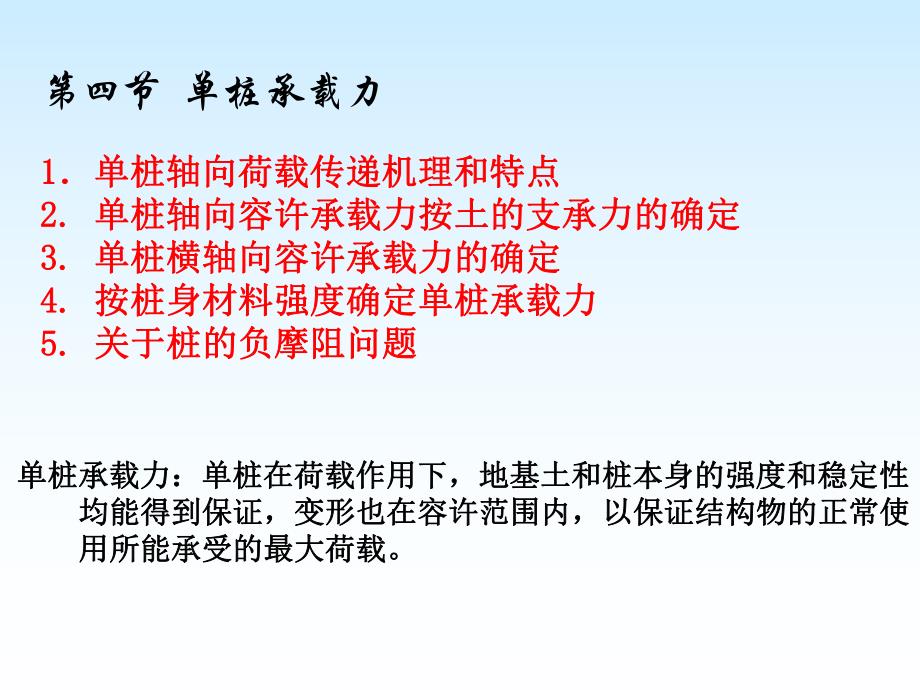 第四节 单桩承载力

1. 单桩轴向荷载传递机理和特点
2. 单桩轴向容许承载力按土的支承力的确定
3. 单桩横轴向容许承载力的确定
4. 按桩身材料强度确定单桩承载力
5. 关于桩的负摩阻问题

单桩承载力：单桩在荷载作用下，地基土和桩本身的强度和稳定性均能得到保证，变形也在容许范围内，以保证结构物的正常使用所能承受的最大荷载。